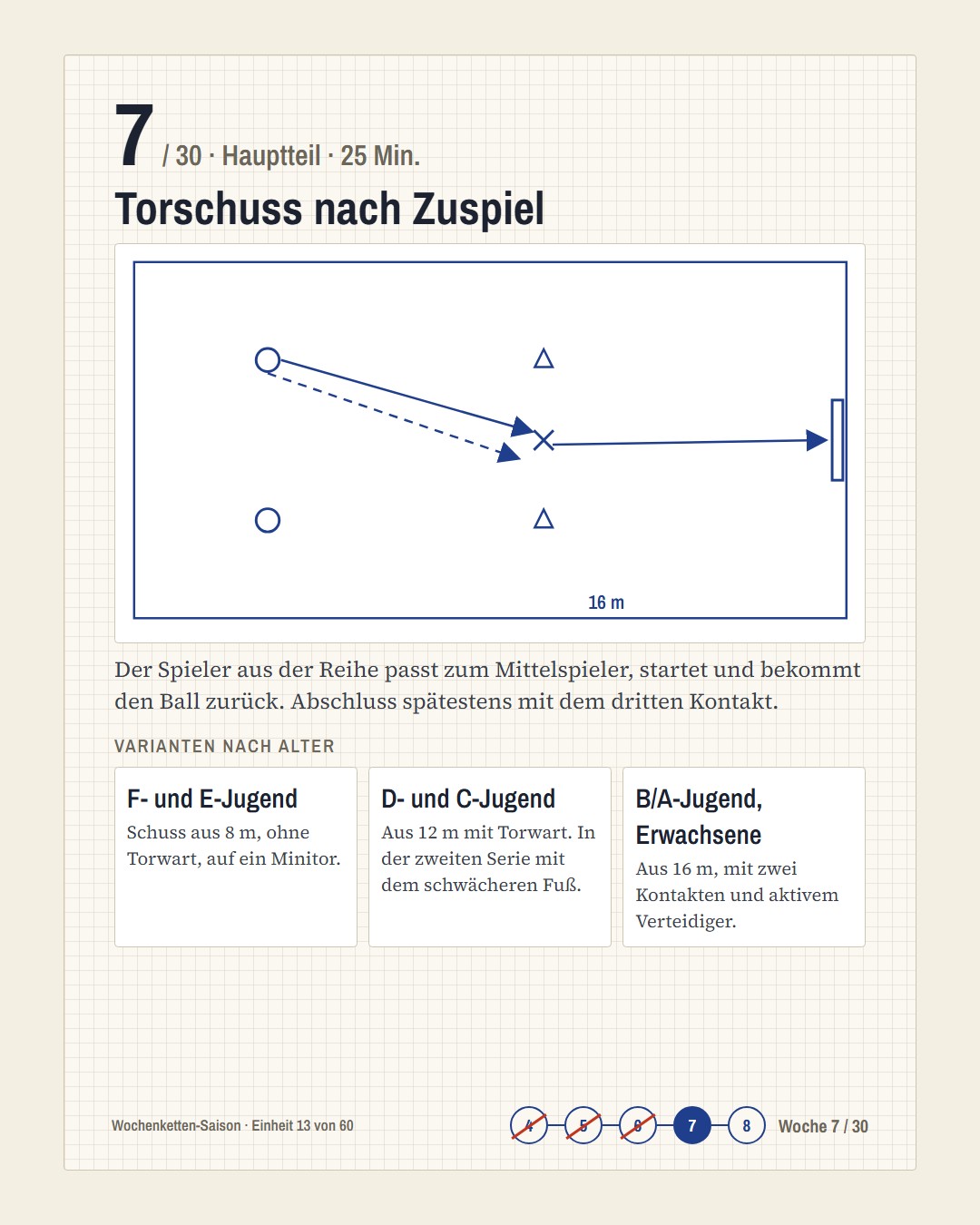 7 / 30 · Hauptteil · 25 Min.

Torschuss nach Zuspiel

16 m

Der Spieler aus der Reihe passt zum Mittelspieler, startet und bekommt den Ball zurück. Abschluss spätestens mit dem dritten Kontakt.

VARIANTEN NACH ALTER

F- und E-Jugend
Schuss aus 8 m, ohne Torwart, auf ein Minitor.

D- und C-Jugend
Aus 12 m mit Torwart. In der zweiten Serie mit dem schwächeren Fuß.

B/A-Jugend, Erwachsene
Aus 16 m, mit zwei Kontakten und aktivem Verteidiger.

Wochenketten-Saison · Einheit 13 von 60

4 5 6 7 8 Woche 7 / 30